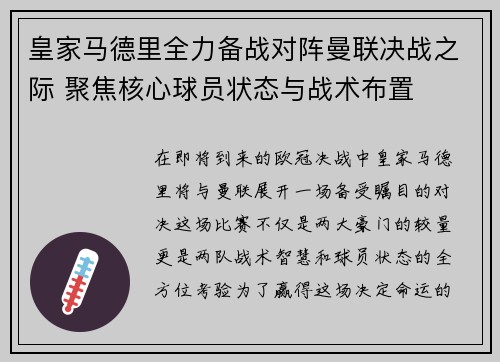 皇家马德里全力备战对阵曼联决战之际 聚焦核心球员状态与战术布置

在即将到来的欧冠决战中皇家马德里将与曼联展开一场备受瞩目的对决这场比赛不仅是两大豪门的较量更是两队战术智慧和球员状态的全方位考验为了赢得这场决定命运的